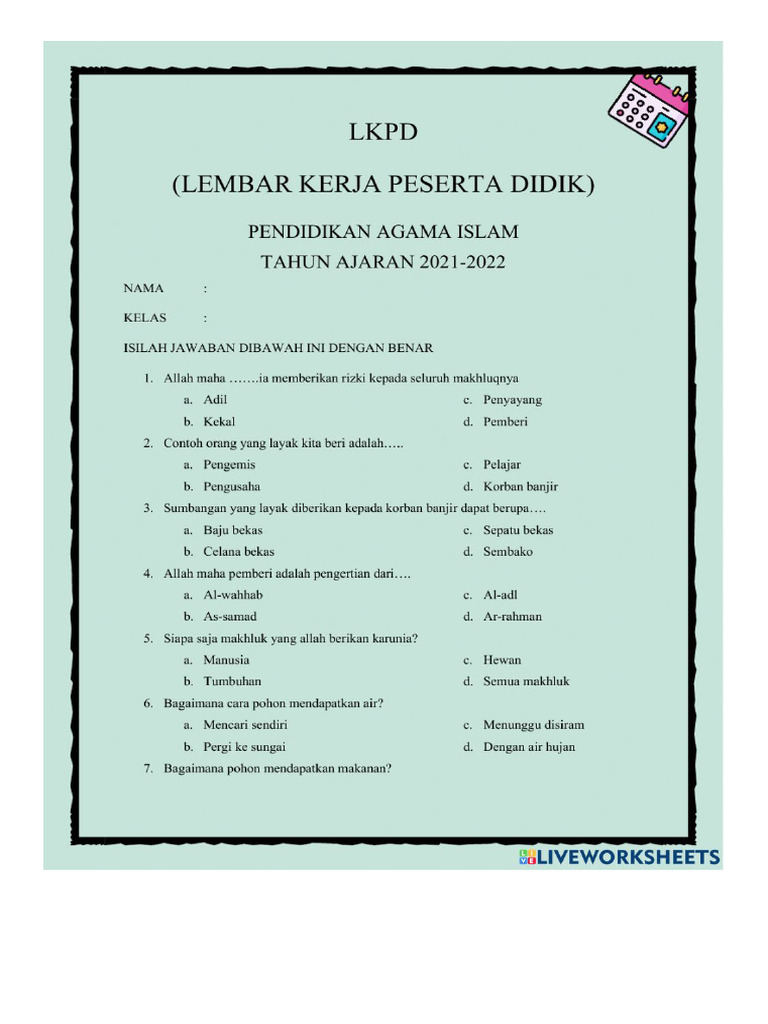 LKPD

(LEMBAR KERJA PESERTA DIDIK)

PENDIDIKAN AGAMA ISLAM

TAHUN AJARAN 2021-2022

NAMA :

KELAS :

ISILAH JAWABAN DIBAWAH INI DENGAN BENAR

1. Allah maha …….ia memberikan rizki kepada seluruh makhluqnya
a. Adil
b. Kekal
c. Penyayang
d. Pemberi

2. Contoh orang yang layak kita beri adalah…..
a. Pengemis
b. Pengusaha
c. Pelajar
d. Korban banjir

3. Sumbangan yang layak diberikan kepada korban banjir dapat berupa….
a. Baju bekas
b. Celana bekas
c. Sepatu bekas
d. Sembako

4. Allah maha pemberi adalah pengertian dari….
a. Al-wahhab
b. As-samad
c. Al-adl
d. Ar-rahman

5. Siapa saja makhluk yang allah berikan karunia?
a. Manusia
b. Tumbuhan
c. Hewan
d. Semua makhluk

6. Bagaimana cara pohon mendapatkan air?
a. Mencari sendiri
b. Pergi ke sungai
c. Menunggu disiram
d. Dengan air hujan

7. Bagaimana pohon mendapatkan makanan?

LIVEWORKSHEETS